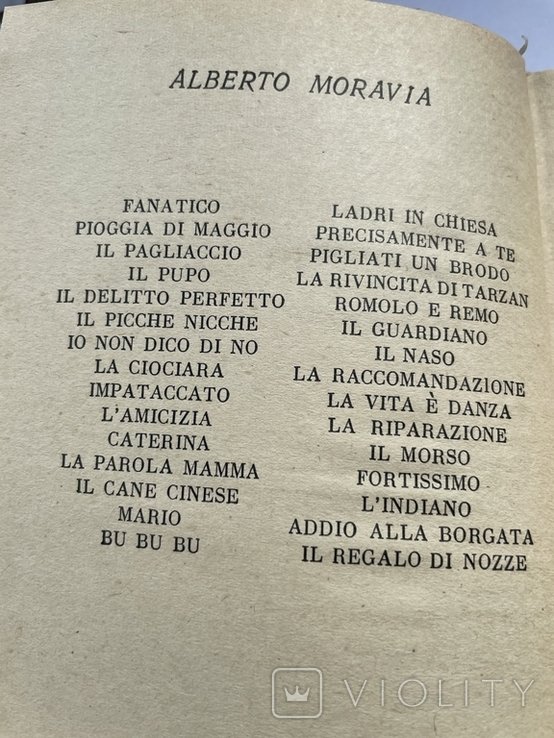 ALBERTO MORAVIA

FANATICO
PIOGGIA DI MAGGIO
IL PAGLIACCIO
IL PUPO
IL DELITTO PERFETTO
IL PICCHE NICCHE
IO NON DICO DI NO
LA CIOCIARA
IMPATACCATO
L'AMICIZIA
CATERINA
LA PAROLA MAMMA
IL CANE CINESE
MARIO
BU BU BU

LADRI IN CHIESA
PRECISAMENTE A TE
PIGLIATI UN BRODO
LA RIVINCITA DI TARZAN
ROMOLO E REMO
IL GUARDIANO
IL NASO
LA RACCOMANDAZIONE
LA VITA È DANZA
LA RIPARAZIONE
IL MORSO
FORTISSIMO
L'INDIANO
ADDIO ALLA BORGATA
IL REGALO DI NOZZE

VIOLITY